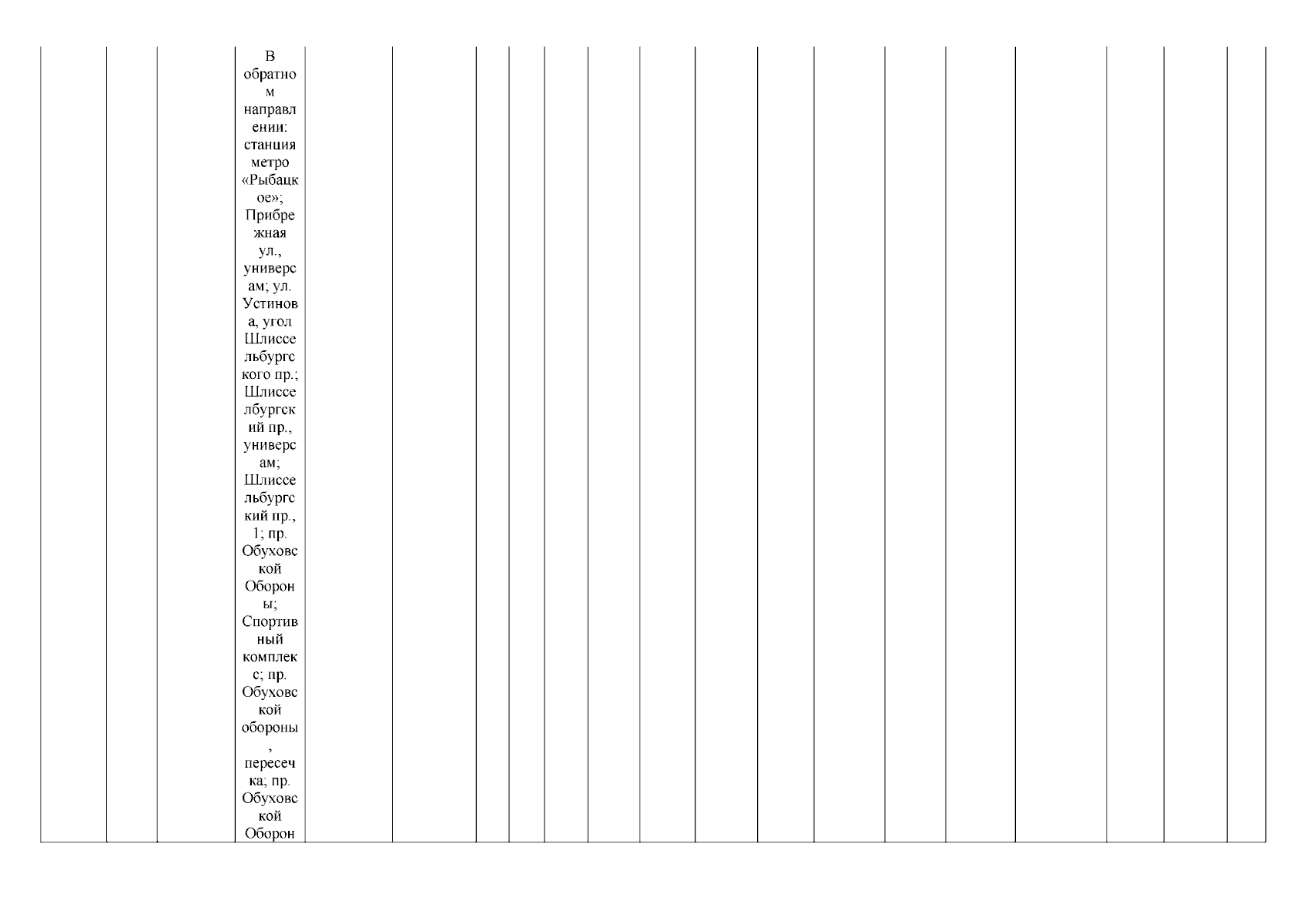 В обратном направлении: станция метро «Рыбацкое»; Прибрежная ул., универсам; ул. Устинова, угол Шлиссельбургского пр.; Шлисселбургский пр., универсам; Шлиссельбургский пр., 1; пр. Обуховской Обороны; Спортивный комплекс; пр. Обуховской обороны, пересечка; пр. Обуховской Оборон